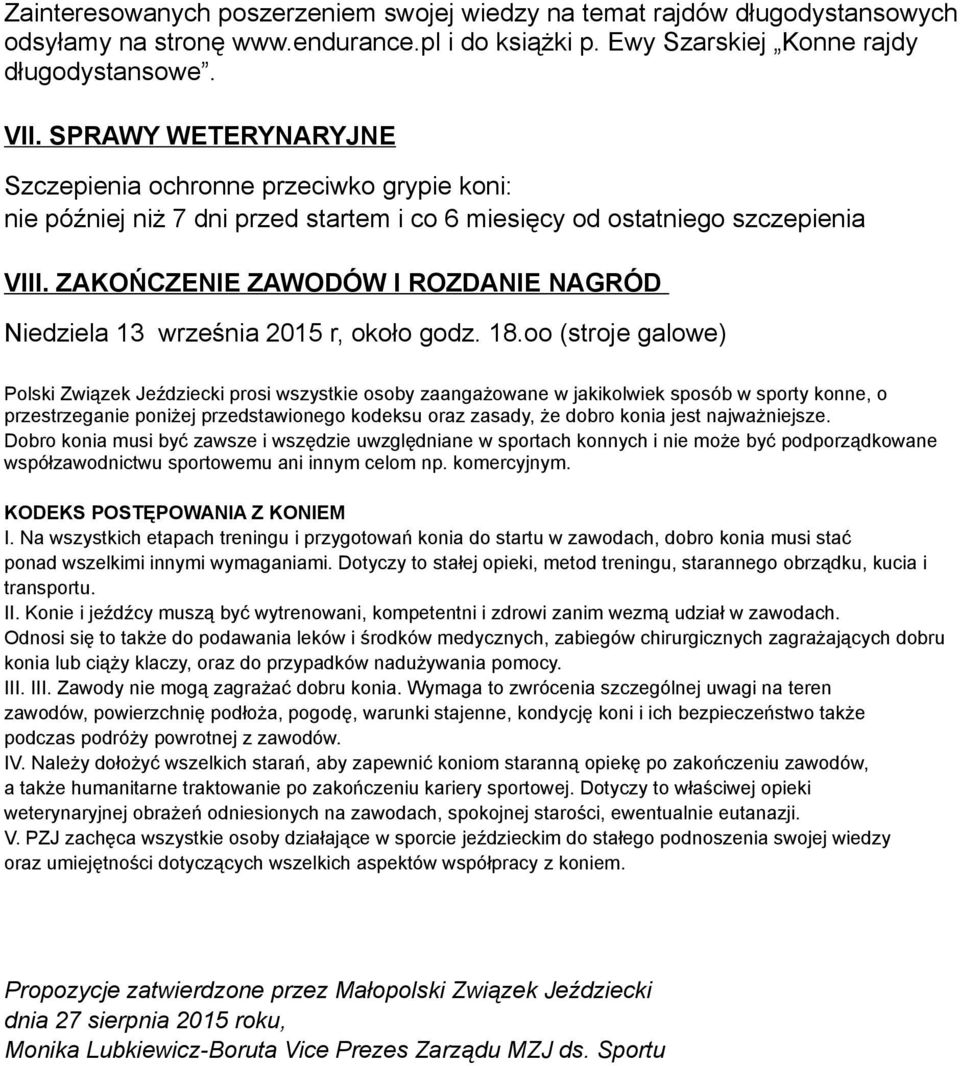 Zainteresowanych poszerzeniem swojej wiedzy na temat rajdów długodystansowych odsyłamy na stronę www.endurance.pl i do książki p. Ewy Szarskiej „Konne rajdy długodystansowe”.

VII. SPRAWY WETERYNARYJNE

Szczepienia ochronne przeciwko grypie koni:
nie później niż 7 dni przed startem i co 6 miesięcy od ostatniego szczepienia

VIII. ZAKOŃCZENIE ZAWODÓW I ROZDANIE NAGRÓD

Niedziela 13 września 2015 r, około godz. 18.oo (stroje galowe)

Polski Związek Jeździecki prosi wszystkie osoby zaangażowane w jakikolwiek sposób w sporty konne, o przestrzeganie poniżej przedstawionego kodeksu oraz zasady, że dobro konia jest najważniejsze. Dobro konia musi być zawsze i wszędzie uwzględniane w sportach konnych i nie może być podporządkowane współzawodnictwu sportowemu ani innym celom np. komercyjnym.

KODEKS POSTĘPOWANIA Z KONIEM
I. Na wszystkich etapach treningu i przygotowań konia do startu w zawodach, dobro konia musi stać ponad wszelkimi innymi wymaganiami. Dotyczy to stałej opieki, metod treningu, starannego obrządku, kucia i transportu.
II. Konie i jeźdźcy muszą być wytrenowani, kompetentni i zdrowi zanim wezmą udział w zawodach. Odnosi się to także do podawania leków i środków medycznych, zabiegów chirurgicznych zagrażających dobru konia lub ciąży klaczy, oraz do przypadków nadużywania pomocy.
III. III. Zawody nie mogą zagrażać dobru konia. Wymaga to zwrócenia szczególnej uwagi na teren zawodów, powierzchnię podłoża, pogodę, warunki stajenne, kondycję koni i ich bezpieczeństwo także podczas podróży powrotnej z zawodów.
IV. Należy dołożyć wszelkich starań, aby zapewnić koniom staranną opiekę po zakończeniu zawodów, a także humanitarne traktowanie po zakończeniu kariery sportowej. Dotyczy to właściwej opieki weterynaryjnej obrażeń odniesionych na zawodach, spokojnej starości, ewentualnie eutanazji.
V. PZJ zachęca wszystkie osoby działające w sporcie jeździeckim do stałego podnoszenia swojej wiedzy oraz umiejętności dotyczących wszelkich aspektów współpracy z koniem.

Propozycje zatwierdzone przez Małopolski Związek Jeździecki
dnia 27 sierpnia 2015 roku,
Monika Lubkiewicz-Boruta Vice Prezes Zarządu MZJ ds. Sportu